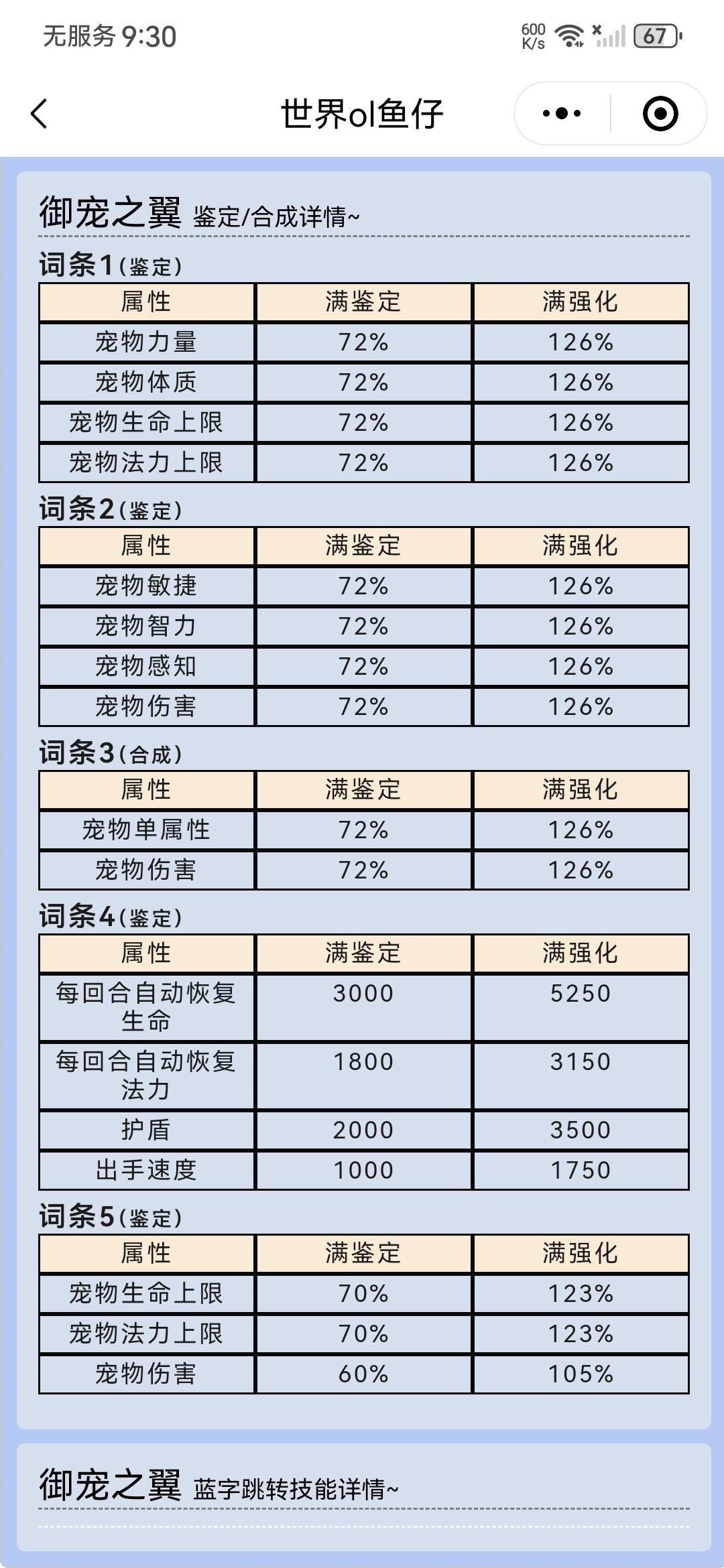 无服务 9:30
600 K/s 67

世界ol鱼仔

御宠之翼 鉴定/合成详情~

词条1(鉴定)

| 属性 | 满鉴定 | 满强化 |
|---|---|---|
| 宠物力量 | 72% | 126% |
| 宠物体质 | 72% | 126% |
| 宠物生命上限 | 72% | 126% |
| 宠物法力上限 | 72% | 126% |

词条2(鉴定)

| 属性 | 满鉴定 | 满强化 |
|---|---|---|
| 宠物敏捷 | 72% | 126% |
| 宠物智力 | 72% | 126% |
| 宠物感知 | 72% | 126% |
| 宠物伤害 | 72% | 126% |

词条3(合成)

| 属性 | 满鉴定 | 满强化 |
|---|---|---|
| 宠物单属性 | 72% | 126% |
| 宠物伤害 | 72% | 126% |

词条4(鉴定)

| 属性 | 满鉴定 | 满强化 |
|---|---|---|
| 每回合自动恢复生命 | 3000 | 5250 |
| 每回合自动恢复法力 | 1800 | 3150 |
| 护盾 | 2000 | 3500 |
| 出手速度 | 1000 | 1750 |

词条5(鉴定)

| 属性 | 满鉴定 | 满强化 |
|---|---|---|
| 宠物生命上限 | 70% | 123% |
| 宠物法力上限 | 70% | 123% |
| 宠物伤害 | 60% | 105% |

御宠之翼 蓝字跳转技能详情~